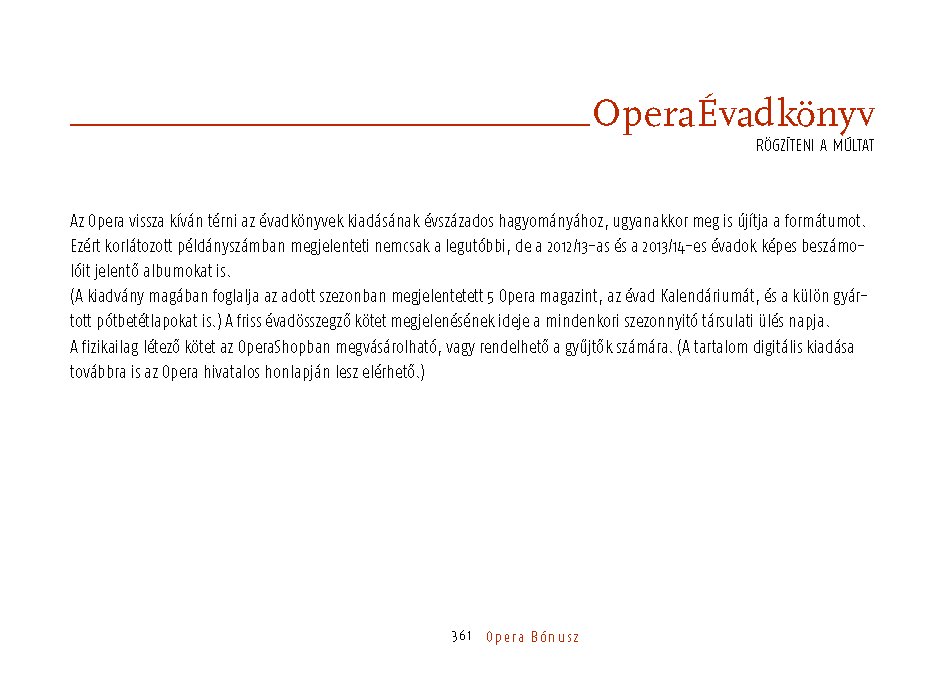 OperaÉvadkönyv
RÖGZÍTENI A MÚLTAT

Az Opera vissza kíván térni az évadkönyvek kiadásának évszázados hagyományához, ugyanakkor meg is újítja a formátumot. Ezért korlátozott példányszámban megjelenteti nemcsak a legutóbbi, de a 2012/13-as és a 2013/14-es évadok képes beszámolóit jelentő albumokat is.
(A kiadvány magában foglalja az adott szezonban megjelentetett 5 Opera magazint, az évad Kalendáriumát, és a külön gyártott pótbetétlapokat is.) A friss évadösszegző kötet megjelenésének ideje a mindenkori szezonnyitó társulati ülés napja.
A fizikailag létező kötet az OperaShopban megvásárolható, vagy rendelhető a gyűjtők számára. (A tartalom digitális kiadása továbbra is az Opera hivatalos honlapján lesz elérhető.)

361 Opera Bónusz